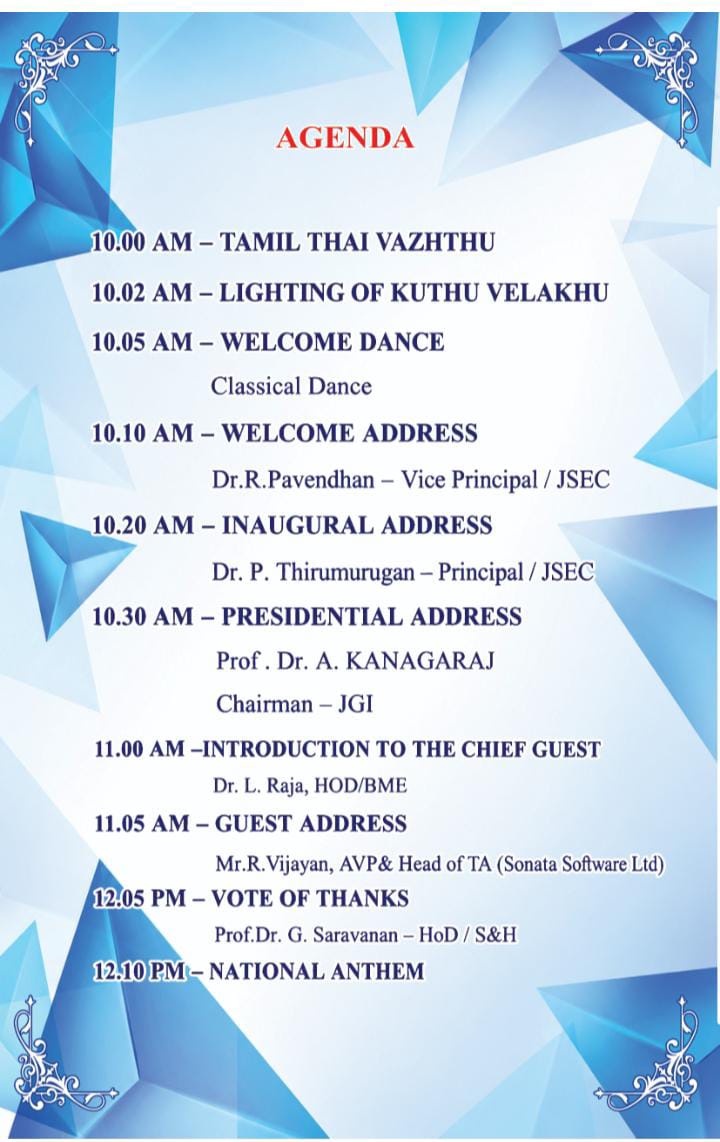 AGENDA

10.00 AM – TAMIL THAI VAZHTHU

10.02 AM – LIGHTING OF KUTHU VELAKHU

10.05 AM – WELCOME DANCE

Classical Dance

10.10 AM – WELCOME ADDRESS

Dr.R.Pavendhan – Vice Principal / JSEC

10.20 AM – INAUGURAL ADDRESS

Dr. P. Thirumurugan – Principal / JSEC

10.30 AM – PRESIDENTIAL ADDRESS

Prof . Dr. A. KANAGARAJ

Chairman – JGI

11.00 AM –INTRODUCTION TO THE CHIEF GUEST

Dr. L. Raja, HOD/BME

11.05 AM – GUEST ADDRESS

Mr.R.Vijayan, AVP& Head of TA (Sonata Software Ltd)

12.05 PM – VOTE OF THANKS

Prof.Dr. G. Saravanan – HoD / S&H

12.10 PM – NATIONAL ANTHEM